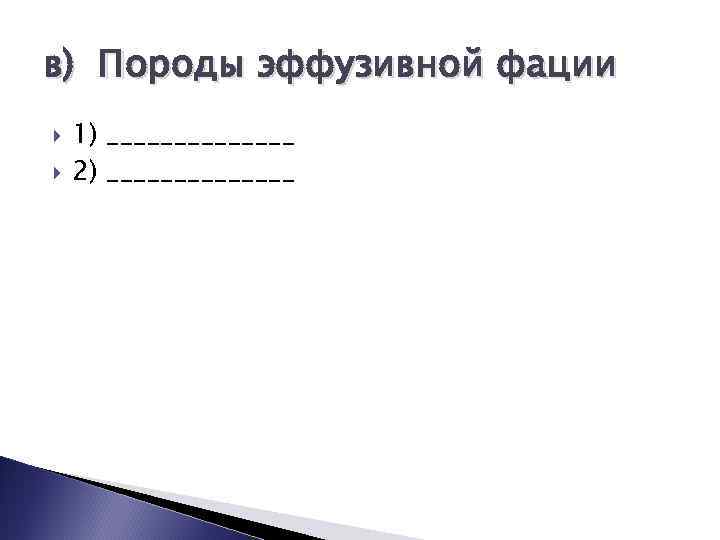 в) Породы эффузивной фации

1) ______________
2) ______________